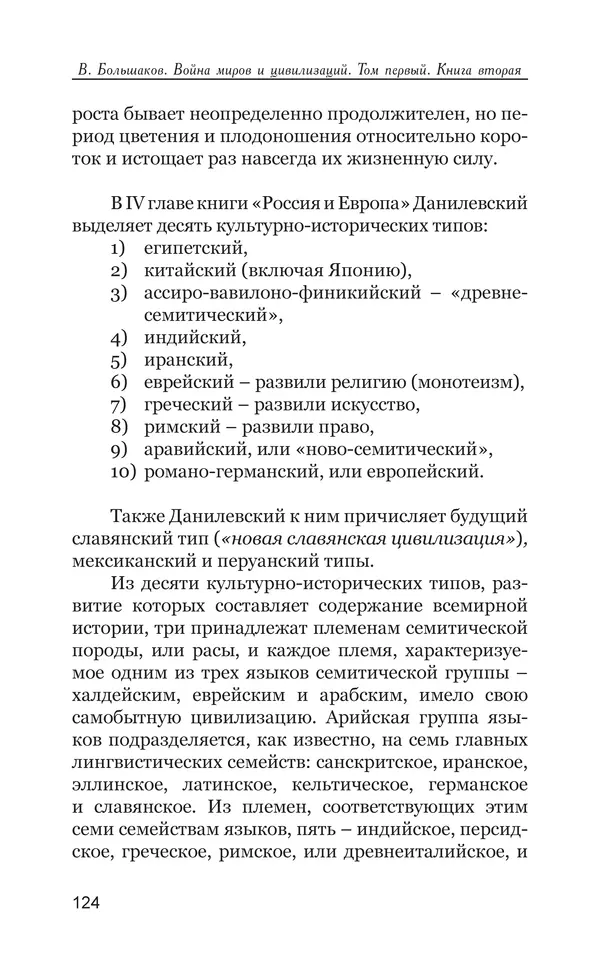 В. Большаков. Война миров и цивилизаций. Том первый. Книга вторая

роста бывает неопределенно продолжителен, но период цветения и плодоношения относительно короток и истощает раз навсегда их жизненную силу.

В IV главе книги «Россия и Европа» Данилевский выделяет десять культурно-исторических типов:
1) египетский,
2) китайский (включая Японию),
3) ассиро-вавилоно-финикийский – «древнесемитический»,
4) индийский,
5) иранский,
6) еврейский – развили религию (монотеизм),
7) греческий – развили искусство,
8) римский – развили право,
9) аравийский, или «ново-семитический»,
10) романо-германский, или европейский.

Также Данилевский к ним причисляет будущий славянский тип («новая славянская цивилизация»), мексиканский и перуанский типы.

Из десяти культурно-исторических типов, развитие которых составляет содержание всемирной истории, три принадлежат племенам семитической породы, или расы, и каждое племя, характеризуемое одним из трех языков семитической группы – халдейским, еврейским и арабским, имело свою самобытную цивилизацию. Арийская группа языков подразделяется, как известно, на семь главных лингвистических семейств: санскритское, иранское, эллинское, латинское, кельтическое, германское и славянское. Из племен, соответствующих этим семи семействам языков, пять – индийское, персидское, греческое, римское, или древнеиталийское, и

124